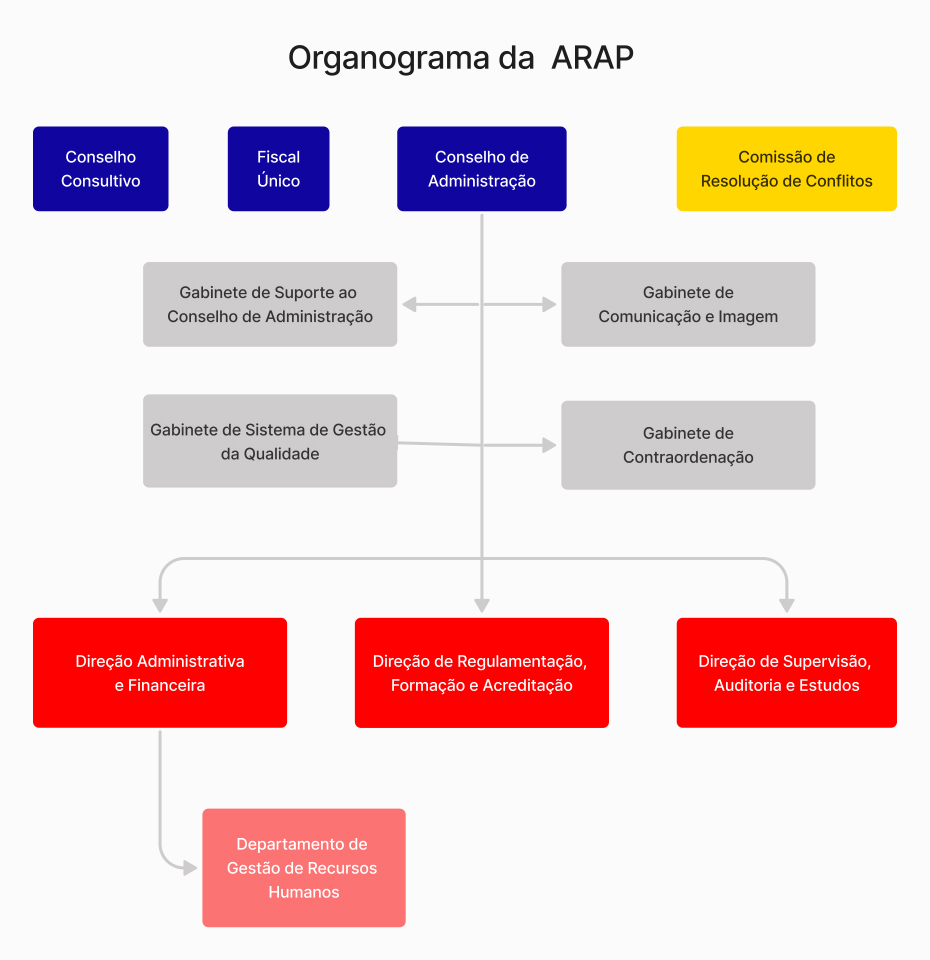 Organograma da ARAP

Conselho Consultivo

Fiscal Único

Conselho de Administração

Comissão de Resolução de Conflitos

Gabinete de Suporte ao Conselho de Administração

Gabinete de Comunicação e Imagem

Gabinete de Sistema de Gestão da Qualidade

Gabinete de Contraordenação

Direção Administrativa e Financeira

Direção de Regulamentação, Formação e Acreditação

Direção de Supervisão, Auditoria e Estudos

Departamento de Gestão de Recursos Humanos